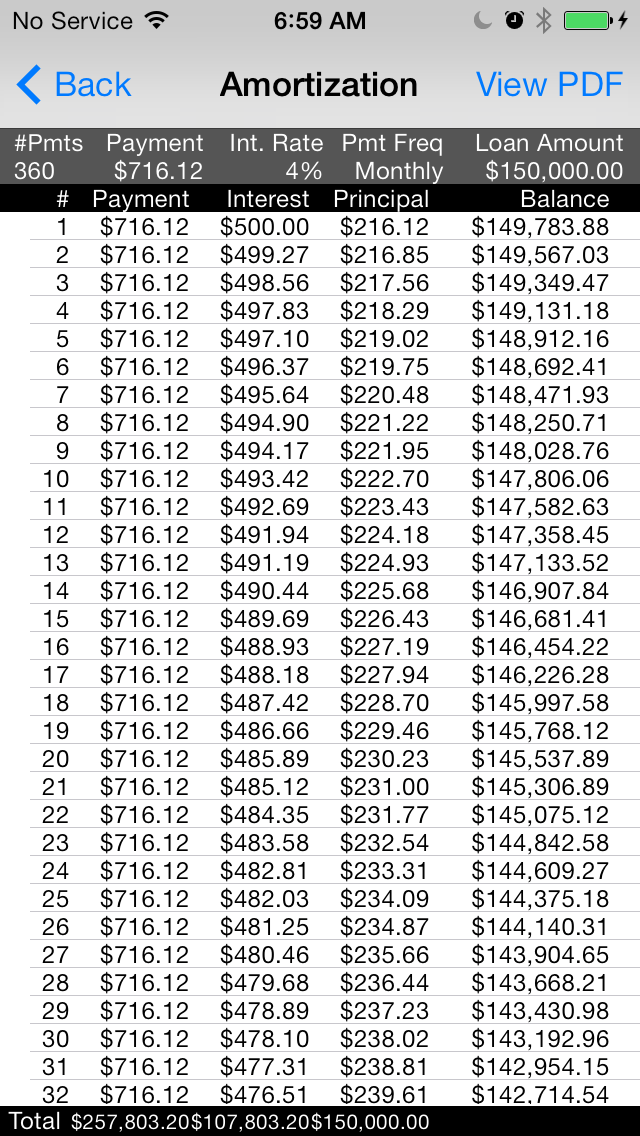 No Service 6:59 AM

Back Amortization View PDF

| #Pmts | Payment | Int. Rate | Pmt Freq | Loan Amount |
|---|---|---|---|---|
| 360 | \$716.12 | 4% | Monthly | \$150,000.00 |

| # | Payment | Interest | Principal | Balance |
|---|---|---|---|---|
| 1 | \$716.12 | \$500.00 | \$216.12 | \$149,783.88 |
| 2 | \$716.12 | \$499.27 | \$216.85 | \$149,567.03 |
| 3 | \$716.12 | \$498.56 | \$217.56 | \$149,349.47 |
| 4 | \$716.12 | \$497.83 | \$218.29 | \$149,131.18 |
| 5 | \$716.12 | \$497.10 | \$219.02 | \$148,912.16 |
| 6 | \$716.12 | \$496.37 | \$219.75 | \$148,692.41 |
| 7 | \$716.12 | \$495.64 | \$220.48 | \$148,471.93 |
| 8 | \$716.12 | \$494.90 | \$221.22 | \$148,250.71 |
| 9 | \$716.12 | \$494.17 | \$221.95 | \$148,028.76 |
| 10 | \$716.12 | \$493.42 | \$222.70 | \$147,806.06 |
| 11 | \$716.12 | \$492.69 | \$223.43 | \$147,582.63 |
| 12 | \$716.12 | \$491.94 | \$224.18 | \$147,358.45 |
| 13 | \$716.12 | \$491.19 | \$224.93 | \$147,133.52 |
| 14 | \$716.12 | \$490.44 | \$225.68 | \$146,907.84 |
| 15 | \$716.12 | \$489.69 | \$226.43 | \$146,681.41 |
| 16 | \$716.12 | \$488.93 | \$227.19 | \$146,454.22 |
| 17 | \$716.12 | \$488.18 | \$227.94 | \$146,226.28 |
| 18 | \$716.12 | \$487.42 | \$228.70 | \$145,997.58 |
| 19 | \$716.12 | \$486.66 | \$229.46 | \$145,768.12 |
| 20 | \$716.12 | \$485.89 | \$230.23 | \$145,537.89 |
| 21 | \$716.12 | \$485.12 | \$231.00 | \$145,306.89 |
| 22 | \$716.12 | \$484.35 | \$231.77 | \$145,075.12 |
| 23 | \$716.12 | \$483.58 | \$232.54 | \$144,842.58 |
| 24 | \$716.12 | \$482.81 | \$233.31 | \$144,609.27 |
| 25 | \$716.12 | \$482.03 | \$234.09 | \$144,375.18 |
| 26 | \$716.12 | \$481.25 | \$234.87 | \$144,140.31 |
| 27 | \$716.12 | \$480.46 | \$235.66 | \$143,904.65 |
| 28 | \$716.12 | \$479.68 | \$236.44 | \$143,668.21 |
| 29 | \$716.12 | \$478.89 | \$237.23 | \$143,430.98 |
| 30 | \$716.12 | \$478.10 | \$238.02 | \$143,192.96 |
| 31 | \$716.12 | \$477.31 | \$238.81 | \$142,954.15 |
| 32 | \$716.12 | \$476.51 | \$239.61 | \$142,714.54 |

Total \$257,803.20\$107,803.20\$150,000.00